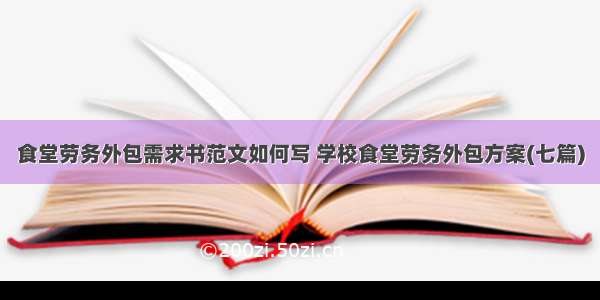 食堂劳务外包需求书范文如何写 学校食堂劳务外包方案(七篇)

©200zi.50zi.cn